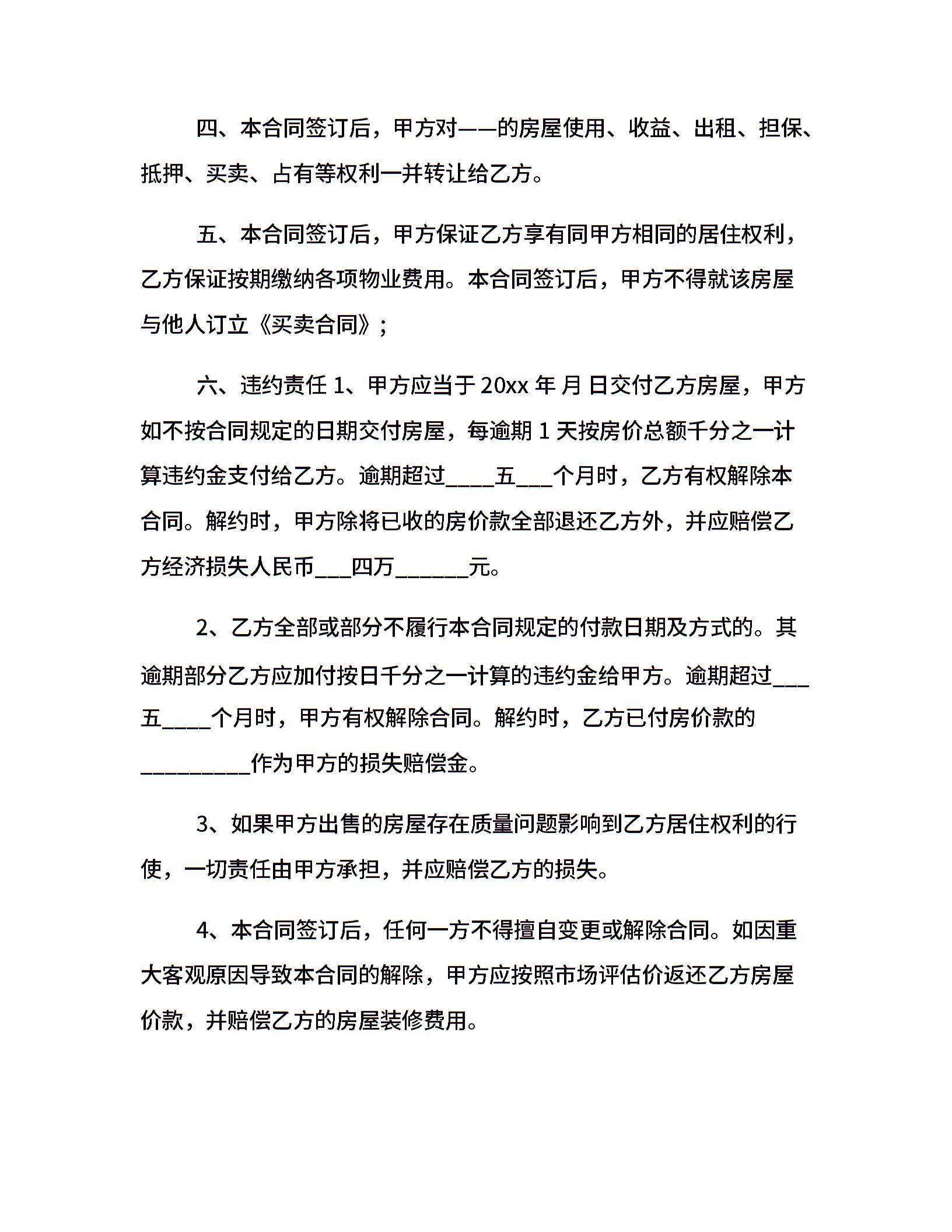 四、本合同签订后，甲方对——的房屋使用、收益、出租、担保、抵押、买卖、占有等权利一并转让给乙方。

五、本合同签订后，甲方保证乙方享有同甲方相同的居住权利，乙方保证按期缴纳各项物业费用。本合同签订后，甲方不得就该房屋与他人订立《买卖合同》；

六、违约责任 1、甲方应当于 20xx 年 月 日交付乙方房屋，甲方如不按合同规定的日期交付房屋，每逾期 1 天按房价总额千分之一计算违约金支付给乙方。逾期超过____五___个月时，乙方有权解除本合同。解约时，甲方除将已收的房价款全部退还乙方外，并应赔偿乙方经济损失人民币___四万______元。

2、乙方全部或部分不履行本合同规定的付款日期及方式的。其逾期部分乙方应加付按日千分之一计算的违约金给甲方。逾期超过___五____个月时，甲方有权解除合同。解约时，乙方已付房价款的_________作为甲方的损失赔偿金。

3、如果甲方出售的房屋存在质量问题影响到乙方居住权利的行使，一切责任由甲方承担，并应赔偿乙方的损失。

4、本合同签订后，任何一方不得擅自变更或解除合同。如因重大客观原因导致本合同的解除，甲方应按照市场评估价返还乙方房屋价款，并赔偿乙方的房屋装修费用。